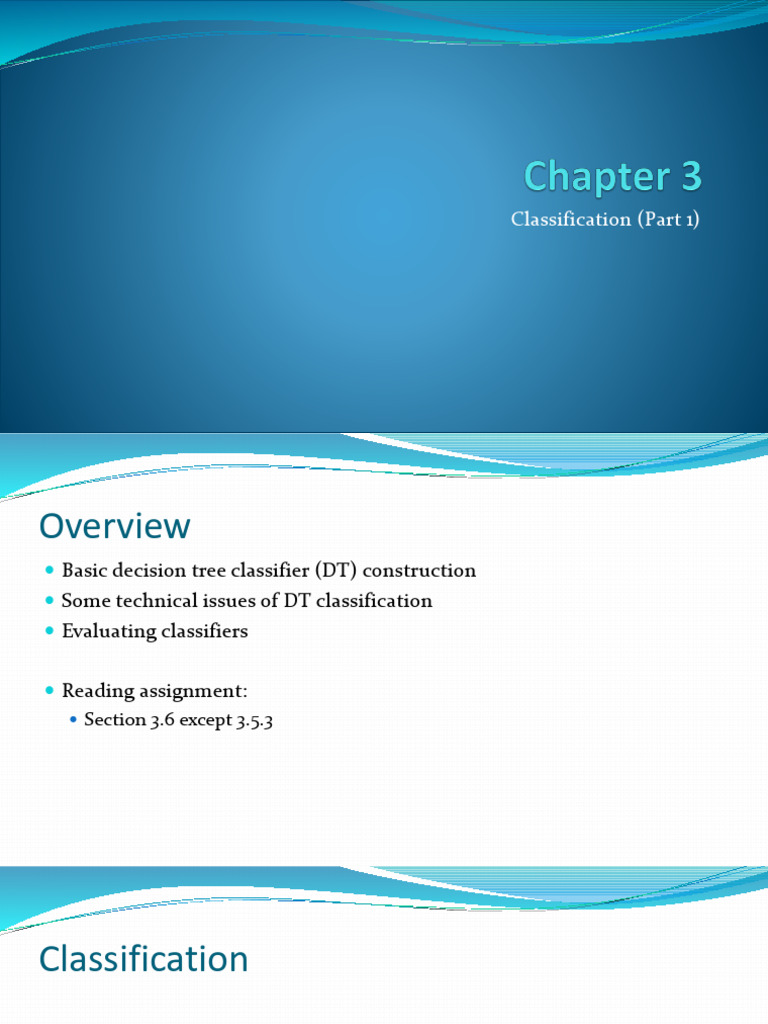 Chapter 3

Classification (Part 1)

Overview

Basic decision tree classifier (DT) construction

Some technical issues of DT classification

Evaluating classifiers

Reading assignment:

Section 3.6 except 3.5.3

Classification